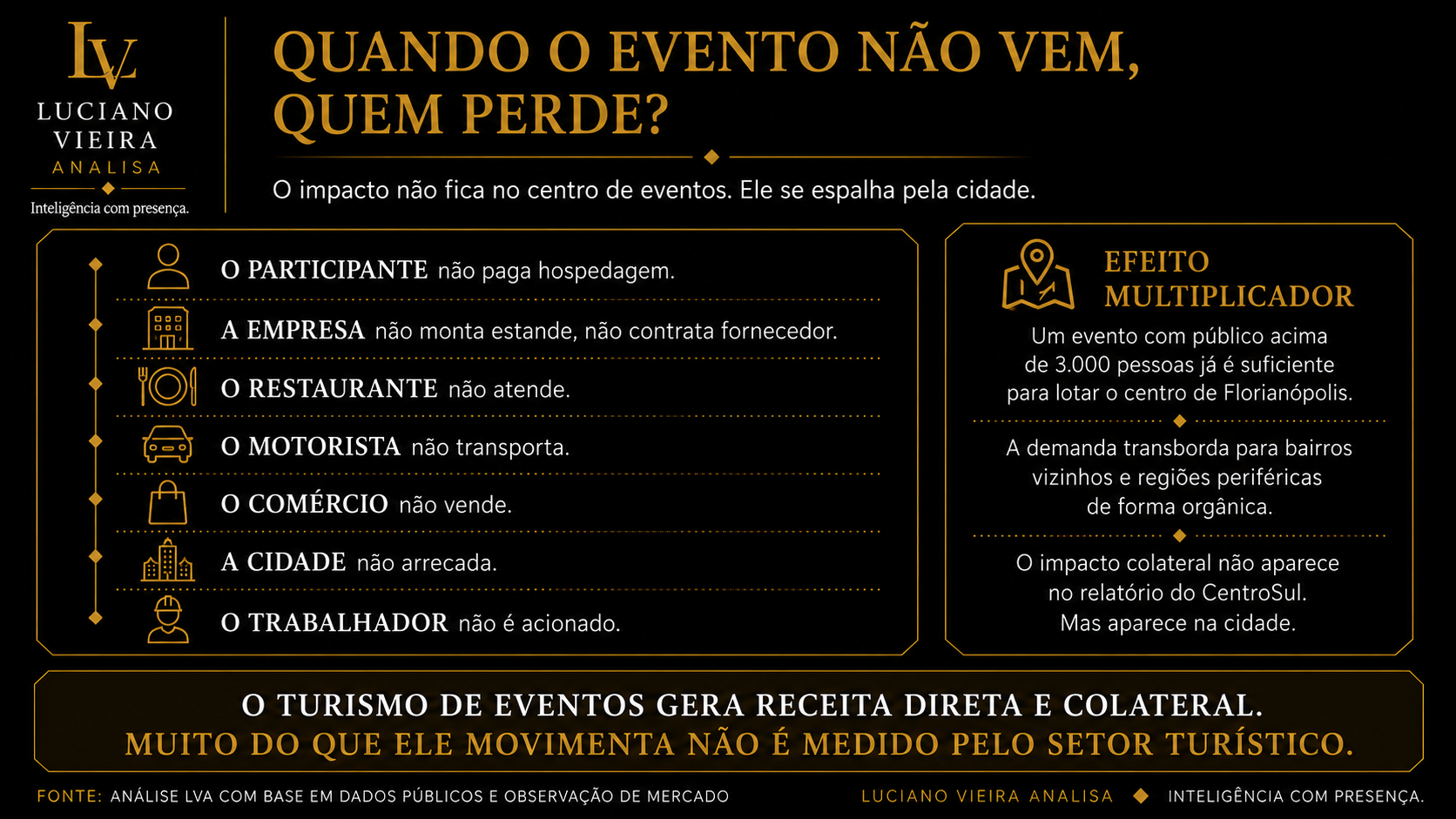 LV
LUCIANO VIEIRA
ANALISA
Inteligência com presença.

QUANDO O EVENTO NÃO VEM, QUEM PERDE?

O impacto não fica no centro de eventos. Ele se espalha pela cidade.

O PARTICIPANTE não paga hospedagem.

A EMPRESA não monta estande, não contrata fornecedor.

O RESTAURANTE não atende.

O MOTORISTA não transporta.

O COMÉRCIO não vende.

A CIDADE não arrecada.

O TRABALHADOR não é acionado.

EFEITO MULTIPLICADOR

Um evento com público acima de 3.000 pessoas já é suficiente para lotar o centro de Florianópolis.

A demanda transborda para bairros vizinhos e regiões periféricas de forma orgânica.

O impacto colateral não aparece no relatório do CentroSul. Mas aparece na cidade.

O TURISMO DE EVENTOS GERA RECEITA DIRETA E COLATERAL.
MUITO DO QUE ELE MOVIMENTA NÃO É MEDIDO PELO SETOR TURÍSTICO.

FONTE: ANÁLISE LVA COM BASE EM DADOS PÚBLICOS E OBSERVAÇÃO DE MERCADO

LUCIANO VIEIRA ANALISA INTELIGÊNCIA COM PRESENÇA.